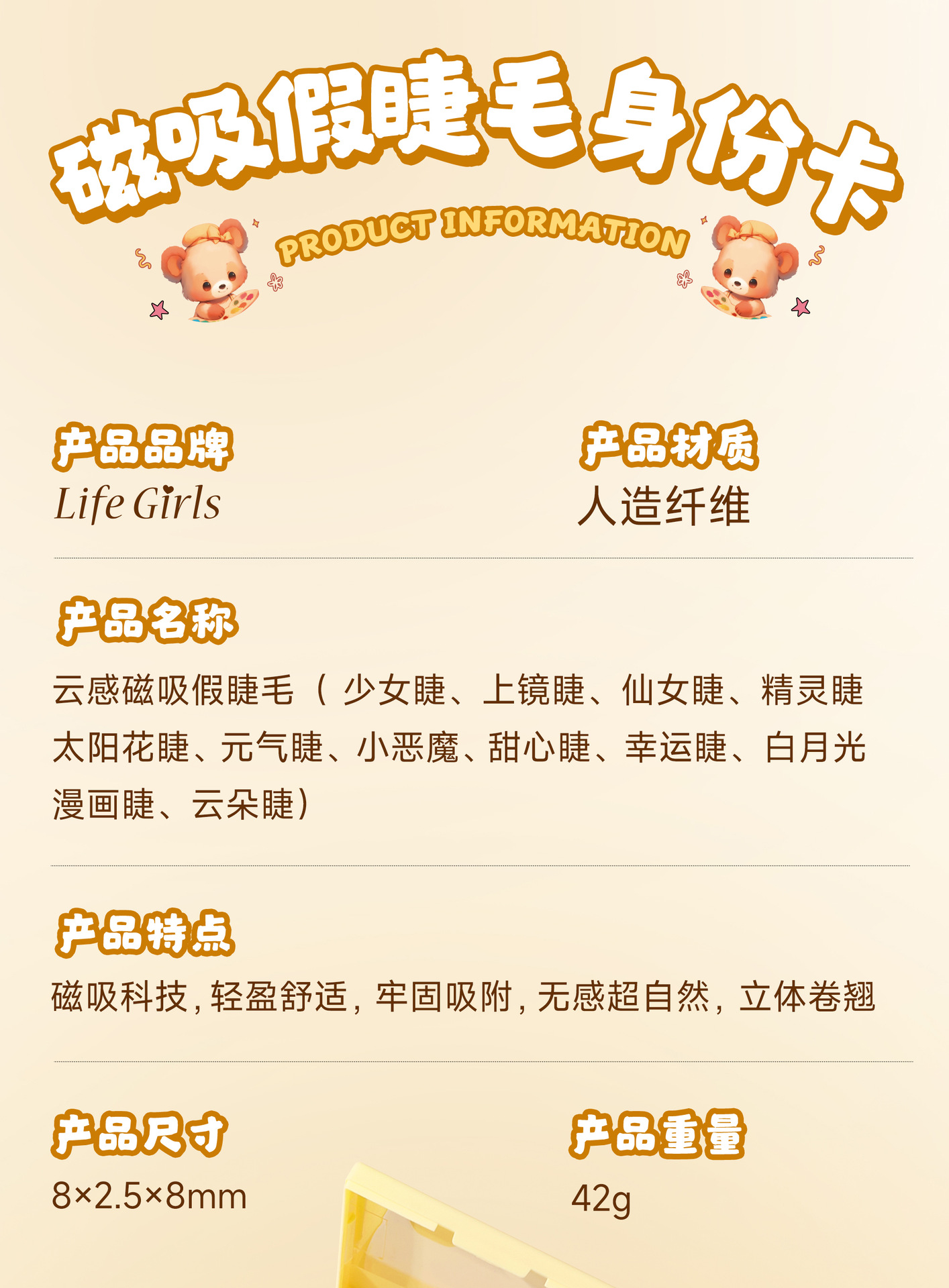 磁吸假睫毛身份卡

PRODUCT INFORMATION

产品品牌
Life Girls

产品材质
人造纤维

产品名称
云感磁吸假睫毛（少女睫、上镜睫、仙女睫、精灵睫太阳花睫、元气睫、小恶魔、甜心睫、幸运睫、白月光漫画睫、云朵睫）

产品特点
磁吸科技，轻盈舒适，牢固吸附，无感超自然，立体卷翘

产品尺寸
8×2.5×8mm

产品重量
42g